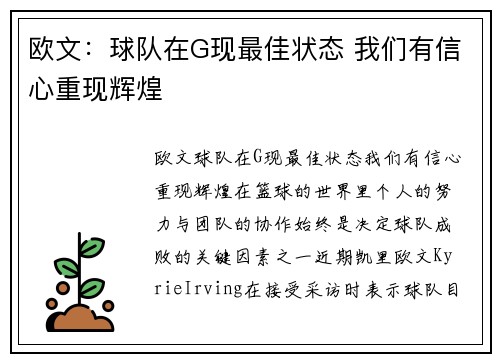 欧文：球队在G现最佳状态 我们有信心重现辉煌

欧文球队在G现最佳状态我们有信心重现辉煌在篮球的世界里个人的努力与团队的协作始终是决定球队成败的关键因素之一近期凯里欧文KyrieIrving在接受采访时表示球队目